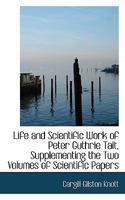 Life and Scientific Work of Peter Guthrie Tait, Supplementing the Two Volumes of Scientific Papers

Cargill Gilston Knott